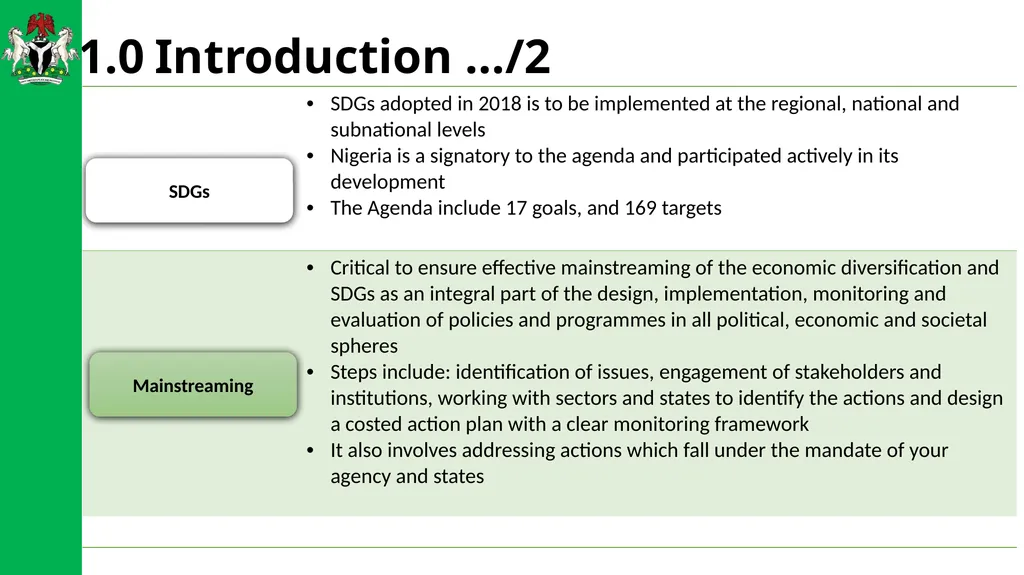 1.0 Introduction …/2

SDGs

• SDGs adopted in 2018 is to be implemented at the regional, national and subnational levels
• Nigeria is a signatory to the agenda and participated actively in its development
• The Agenda include 17 goals, and 169 targets

Mainstreaming

• Critical to ensure effective mainstreaming of the economic diversification and SDGs as an integral part of the design, implementation, monitoring and evaluation of policies and programmes in all political, economic and societal spheres
• Steps include: identification of issues, engagement of stakeholders and institutions, working with sectors and states to identify the actions and design a costed action plan with a clear monitoring framework
• It also involves addressing actions which fall under the mandate of your agency and states